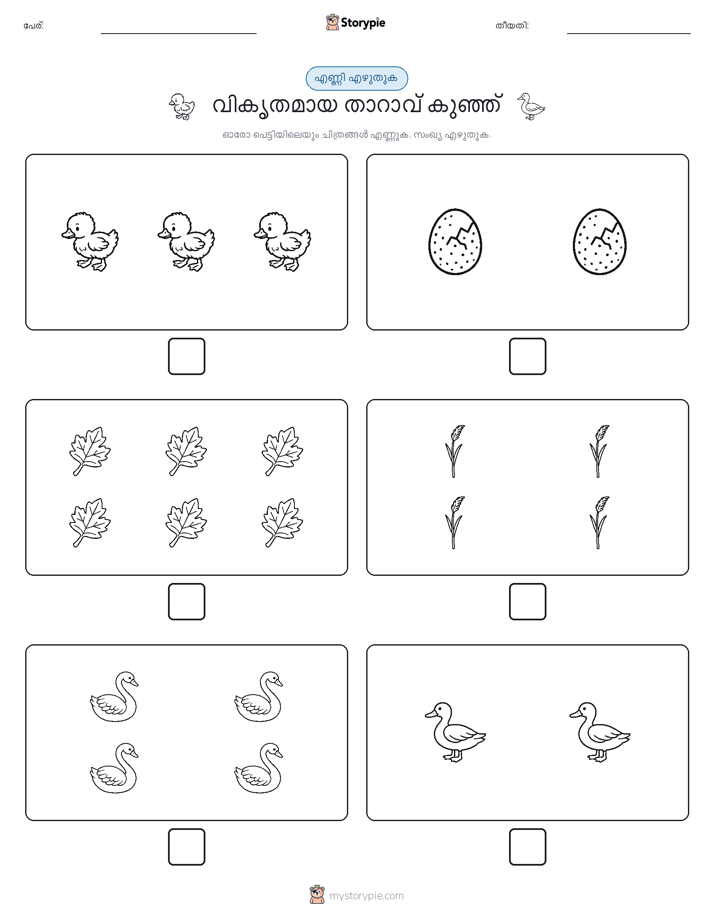 പേര്: Storypie തീയതി:

എണ്ണി എഴുതുക

വികൃതമായ താറാവ് കുഞ്ഞ്

ഓരോ പെട്ടിയിലെയും ചിത്രങ്ങൾ എണ്ണുക. സംഖ്യ എഴുതുക.

mystorypie.com